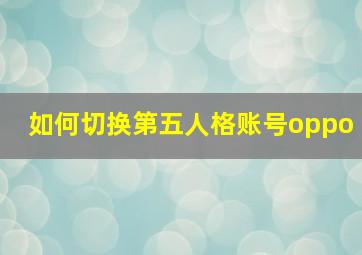 如何切换第五人格账号oppo